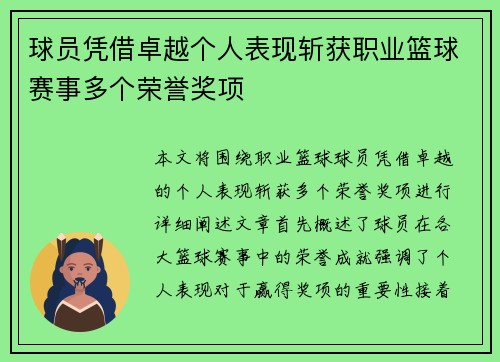 球员凭借卓越个人表现斩获职业篮球赛事多个荣誉奖项

本文将围绕职业篮球球员凭借卓越的个人表现斩获多个荣誉奖项进行详细阐述文章首先概述了球员在各大篮球赛事中的荣誉成就强调了个人表现对于赢得奖项的重要性接着